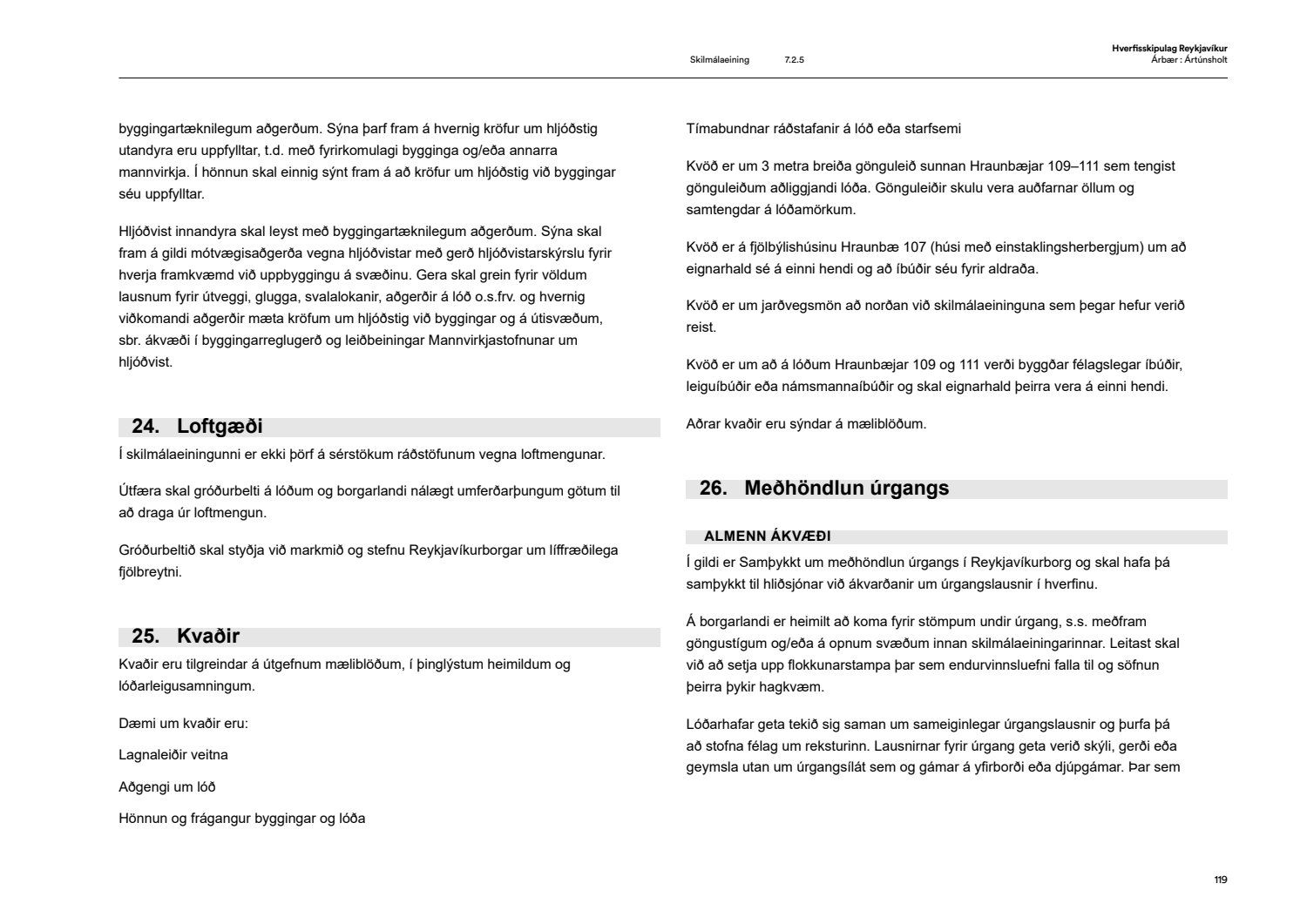 Skilmálaeining 7.2.5

Hverfisskipulag Reykjavíkur
Árbær : Ártúnsholt

byggingartæknilegum aðgerðum. Sýna þarf fram á hvernig kröfur um hljóðstig utandyra eru uppfylltar, t.d. með fyrirkomulagi bygginga og/eða annarra mannvirkja. Í hönnun skal einnig sýnt fram á að kröfur um hljóðstig við byggingar séu uppfylltar.

Hljóðvist innandyra skal leyst með byggingartæknilegum aðgerðum. Sýna skal fram á gildi mótvægisaðgerða vegna hljóðvistar með gerð hljóðvistarskýrslu fyrir hverja framkvæmd við uppbyggingu á svæðinu. Gera skal grein fyrir völdum lausnum fyrir útveggi, glugga, svalalokanir, aðgerðir á lóð o.s.frv. og hvernig viðkomandi aðgerðir mæta kröfum um hljóðstig við byggingar og á útisvæðum, sbr. ákvæði í byggingarreglugerð og leiðbeiningar Mannvirkjastofnunar um hljóðvist.

24. Loftgæði

Í skilmálaeiningunni er ekki þörf á sérstökum ráðstöfunum vegna loftmengunar.

Útfæra skal gróðurbelti á lóðum og borgarlandi nálægt umferðarþungum götum til að draga úr loftmengun.

Gróðurbeltið skal styðja við markmið og stefnu Reykjavíkurborgar um líffræðilega fjölbreytni.

25. Kvaðir

Kvaðir eru tilgreindar á útgefnum mæliblöðum, í þinglýstum heimildum og lóðarleigusamningum.

Dæmi um kvaðir eru:

Lagnaleiðir veitna

Aðgengi um lóð

Hönnun og frágangur byggingar og lóða

Tímabundnar ráðstafanir á lóð eða starfsemi

Kvöð er um 3 metra breiða gönguleið sunnan Hraunbæjar 109–111 sem tengist gönguleiðum aðliggjandi lóða. Gönguleiðir skulu vera auðfarnar öllum og samtengdar á lóðamörkum.

Kvöð er á fjölbýlishúsinu Hraunbæ 107 (húsi með einstaklingsherbergjum) um að eignarhald sé á einni hendi og að íbúðir séu fyrir aldraða.

Kvöð er um jarðvegsmön að norðan við skilmálaeininguna sem þegar hefur verið reist.

Kvöð er um að á lóðum Hraunbæjar 109 og 111 verði byggðar félagslegar íbúðir, leiguíbúðir eða námsmannaíbúðir og skal eignarhald þeirra vera á einni hendi.

Aðrar kvaðir eru sýndar á mæliblöðum.

26. Meðhöndlun úrgangs

ALMENN ÁKVÆÐI

Í gildi er Samþykkt um meðhöndlun úrgangs í Reykjavíkurborg og skal hafa þá samþykkt til hliðsjónar við ákvarðanir um úrgangslausnir í hverfinu.

Á borgarlandi er heimilt að koma fyrir stömpum undir úrgang, s.s. meðfram göngustígum og/eða á opnum svæðum innan skilmálaeiningarinnar. Leitast skal við að setja upp flokkunarstampa þar sem endurvinnsluefni falla til og söfnun þeirra þykir hagkvæm.

Lóðarhafar geta tekið sig saman um sameiginlegar úrgangslausnir og þurfa þá að stofna félag um reksturinn. Lausnirnar fyrir úrgang geta verið skýli, gerði eða geymsla utan um úrgangsílát sem og gámar á yfirborði eða djúpgámar. Þar sem

119